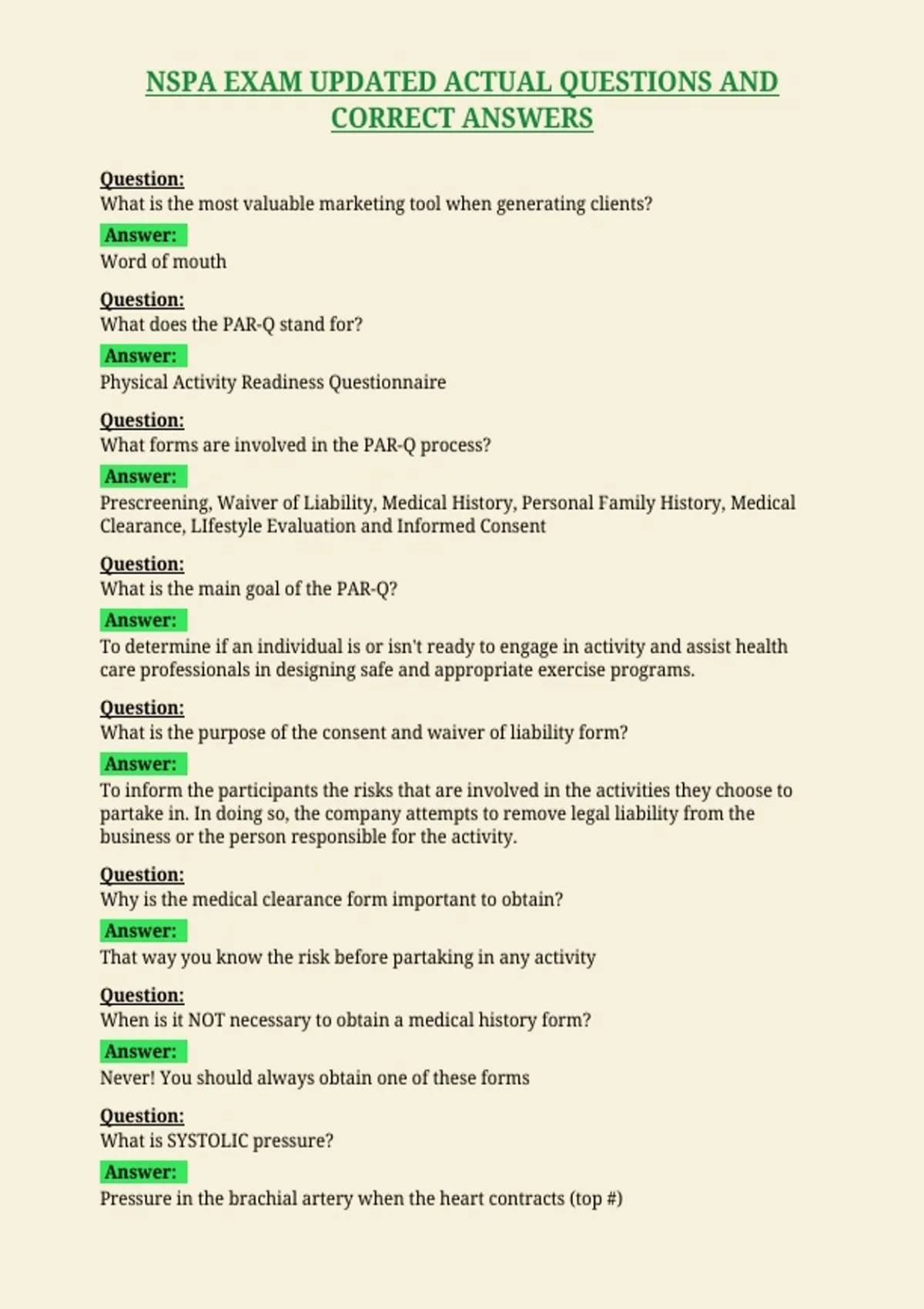 NSPA EXAM UPDATED ACTUAL QUESTIONS AND CORRECT ANSWERS

Question:
What is the most valuable marketing tool when generating clients?

Answer:
Word of mouth

Question:
What does the PAR-Q stand for?

Answer:
Physical Activity Readiness Questionnaire

Question:
What forms are involved in the PAR-Q process?

Answer:
Prescreening, Waiver of Liability, Medical History, Personal Family History, Medical Clearance, LIfestyle Evaluation and Informed Consent

Question:
What is the main goal of the PAR-Q?

Answer:
To determine if an individual is or isn't ready to engage in activity and assist health care professionals in designing safe and appropriate exercise programs.

Question:
What is the purpose of the consent and waiver of liability form?

Answer:
To inform the participants the risks that are involved in the activities they choose to partake in. In doing so, the company attempts to remove legal liability from the business or the person responsible for the activity.

Question:
Why is the medical clearance form important to obtain?

Answer:
That way you know the risk before partaking in any activity

Question:
When is it NOT necessary to obtain a medical history form?

Answer:
Never! You should always obtain one of these forms

Question:
What is SYSTOLIC pressure?

Answer:
Pressure in the brachial artery when the heart contracts (top #)